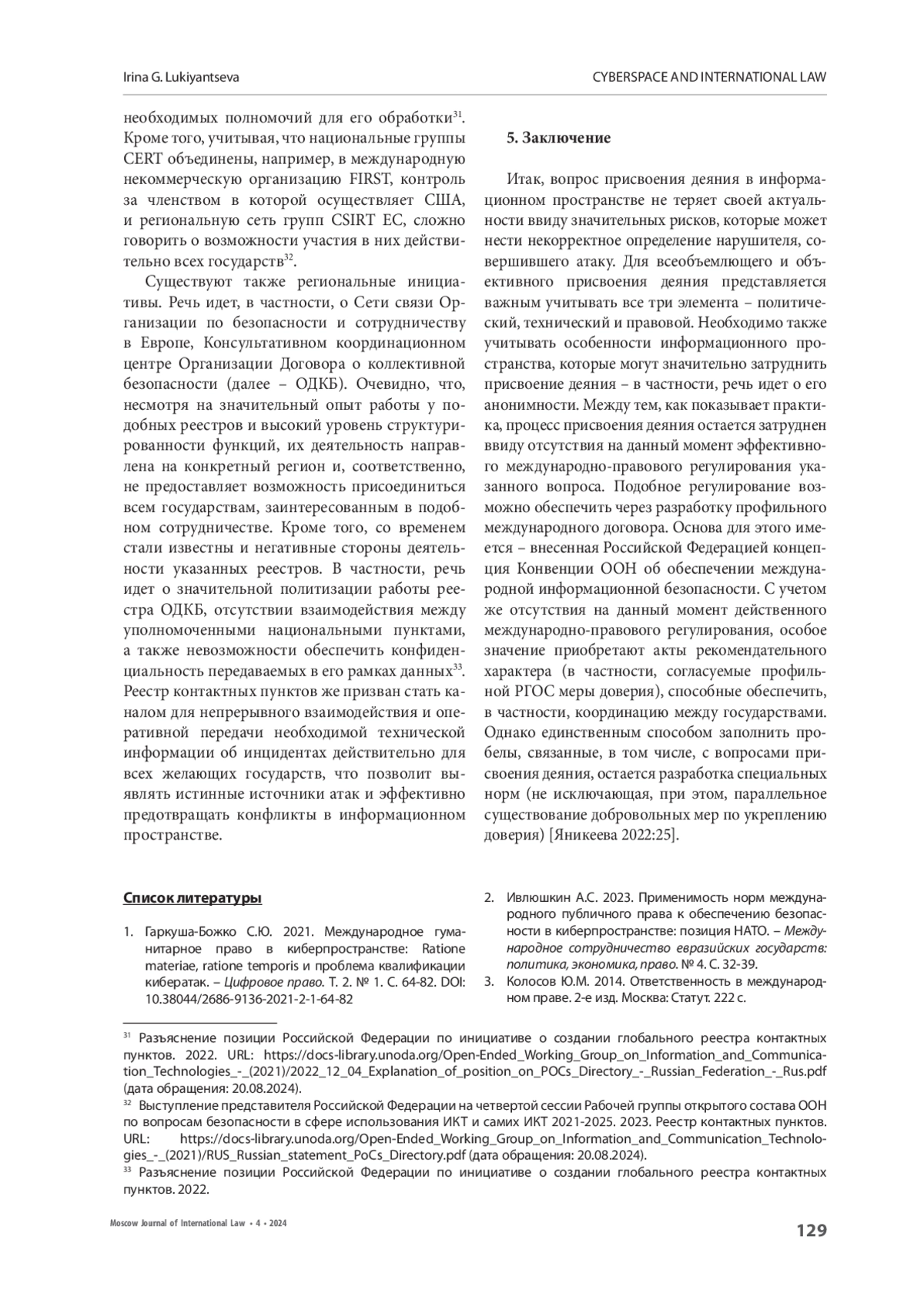 Irina G. Lukiyantseva

CYBERSPACE AND INTERNATIONAL LAW

необходимых полномочий для его обработки$^{31}$. Кроме того, учитывая, что национальные группы CERT объединены, например, в международную некоммерческую организацию FIRST, контроль за членством в которой осуществляет США, и региональную сеть групп CSIRT ЕС, сложно говорить о возможности участия в них действительно всех государств$^{32}$.

Существуют также региональные инициативы. Речь идет, в частности, о Сети связи Организации по безопасности и сотрудничеству в Европе, Консультативном координационном центре Организации Договора о коллективной безопасности (далее – ОДКБ). Очевидно, что, несмотря на значительный опыт работы у подобных реестров и высокий уровень структурированности функций, их деятельность направлена на конкретный регион и, соответственно, не предоставляет возможность присоединиться всем государствам, заинтересованным в подобном сотрудничестве. Кроме того, со временем стали известны и негативные стороны деятельности указанных реестров. В частности, речь идет о значительной политизации работы реестра ОДКБ, отсутствии взаимодействия между уполномоченными национальными пунктами, а также невозможности обеспечить конфиденциальность передаваемых в его рамках данных$^{33}$. Реестр контактных пунктов же призван стать каналом для непрерывного взаимодействия и оперативной передачи необходимой технической информации об инцидентах действительно для всех желающих государств, что позволит выявлять истинные источники атак и эффективно предотвращать конфликты в информационном пространстве.

5. Заключение

Итак, вопрос присвоения деяния в информационном пространстве не теряет своей актуальности ввиду значительных рисков, которые может нести некорректное определение нарушителя, совершившего атаку. Для всеобъемлющего и объективного присвоения деяния представляется важным учитывать все три элемента – политический, технический и правовой. Необходимо также учитывать особенности информационного пространства, которые могут значительно затруднить присвоение деяния – в частности, речь идет о его анонимности. Между тем, как показывает практика, процесс присвоения деяния остается затруднен ввиду отсутствия на данный момент эффективного международно-правового регулирования указанного вопроса. Подобное регулирование возможно обеспечить через разработку профильного международного договора. Основа для этого имеется – внесенная Российской Федерацией концепция Конвенции ООН об обеспечении международной информационной безопасности. С учетом же отсутствия на данный момент действенного международно-правового регулирования, особое значение приобретают акты рекомендательного характера (в частности, согласуемые профильной РГОС меры доверия), способные обеспечить, в частности, координацию между государствами. Однако единственным способом заполнить пробелы, связанные, в том числе, с вопросами присвоения деяния, остается разработка специальных норм (не исключающая, при этом, параллельное существование добровольных мер по укреплению доверия) [Яникеева 2022:25].

Список литературы

1. Гаркуша-Божко С.Ю. 2021. Международное гуманитарное право в киберпространстве: Ratione materiae, ratione temporis и проблема квалификации кибератак. – Цифровое право. Т. 2. № 1. С. 64-82. DOI: 10.38044/2686-9136-2021-2-1-64-82

2. Ивлюшкин А.С. 2023. Применимость норм международного публичного права к обеспечению безопасности в киберпространстве: позиция НАТО. – Международное сотрудничество евразийских государств: политика, экономика, право. № 4. С. 32-39.

3. Колосов Ю.М. 2014. Ответственность в международном праве. 2-е изд. Москва: Статут. 222 с.

$^{31}$ Разъяснение позиции Российской Федерации по инициативе о создании глобального реестра контактных пунктов. 2022. URL: https://docs-library.unoda.org/Open-Ended_Working_Group_on_Information_and_Communication_Technologies_-_(2021)/2022_12_04_Explanation_of_position_on_POCs_Directory_-_Russian_Federation_-_Rus.pdf (дата обращения: 20.08.2024).

$^{32}$ Выступление представителя Российской Федерации на четвертой сессии Рабочей группы открытого состава ООН по вопросам безопасности в сфере использования ИКТ и самих ИКТ 2021-2025. 2023. Реестр контактных пунктов. URL: https://docs-library.unoda.org/Open-Ended_Working_Group_on_Information_and_Communication_Technologies_-_(2021)/RUS_Russian_statement_PoCs_Directory.pdf (дата обращения: 20.08.2024).

$^{33}$ Разъяснение позиции Российской Федерации по инициативе о создании глобального реестра контактных пунктов. 2022.

Moscow Journal of International Law • 4 • 2024

129